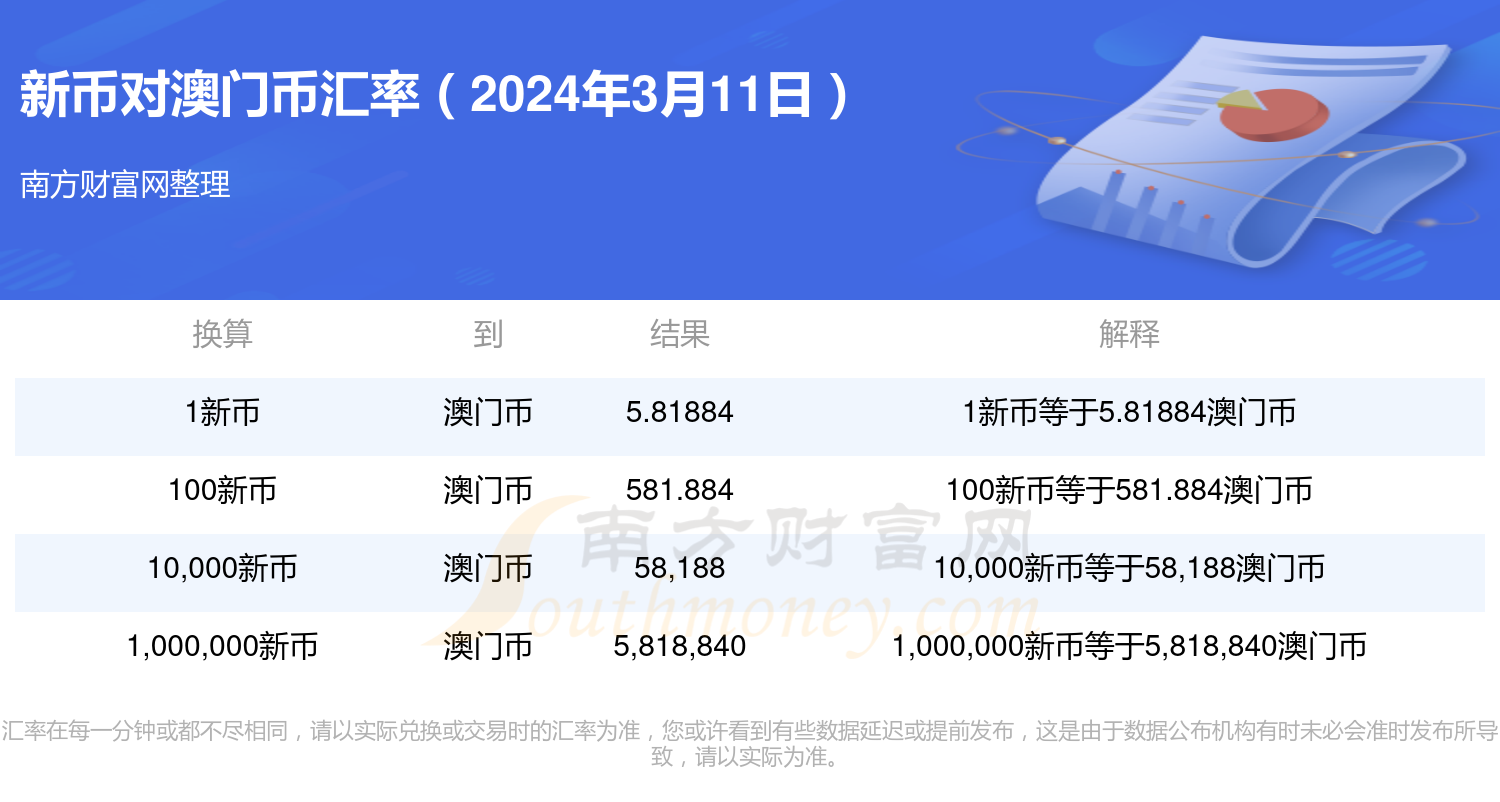 新币对澳门币汇率（2024年3月11日）

南方财富网整理

| 换算 | 到 | 结果 | 解释 |
|---|---|---|---|
| 1新币 | 澳门币 | 5.81884 | 1新币等于5.81884澳门币 |
| 100新币 | 澳门币 | 581.884 | 100新币等于581.884澳门币 |
| 10,000新币 | 澳门币 | 58,188 | 10,000新币等于58,188澳门币 |
| 1,000,000新币 | 澳门币 | 5,818,840 | 1,000,000新币等于5,818,840澳门币 |

南方财富网
Southmoney.com

汇率在每一分钟或都不尽相同，请以实际兑换或交易时的汇率为准，您或许看到有些数据延迟或提前发布，这是由于数据公布机构有时未必会准时发布所导致，请以实际为准。